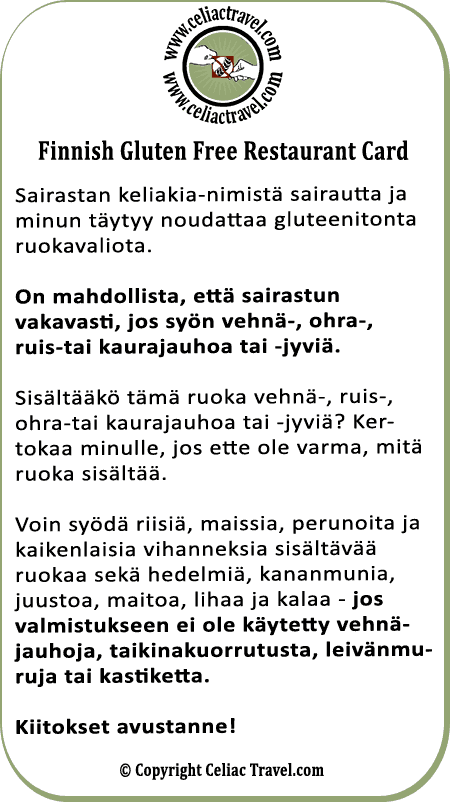 www.celiactravel.com
www.celiactravel.com

Finnish Gluten Free Restaurant Card

Sairastan keliakia-nimistä sairautta ja minun täytyy noudattaa gluteenitonta ruokavaliota.

On mahdollista, että sairastun vakavasti, jos syön vehnä-, ohra-, ruis-tai kaurajauhoa tai -jyviä.

Sisältääkö tämä ruoka vehnä-, ruis-, ohra-tai kaurajauhoa tai -jyviä? Kertokaa minulle, jos ette ole varma, mitä ruoka sisältää.

Voin syödä riisiä, maissia, perunoita ja kaikenlaisia vihanneksia sisältävää ruokaa sekä hedelmiä, kananmunia, juustoa, maitoa, lihaa ja kalaa - jos valmistukseen ei ole käytetty vehnäjauhoja, taikinakuorrutusta, leivänmuruja tai kastiketta.

Kiitokset avustanne!

© Copyright Celiac Travel.com